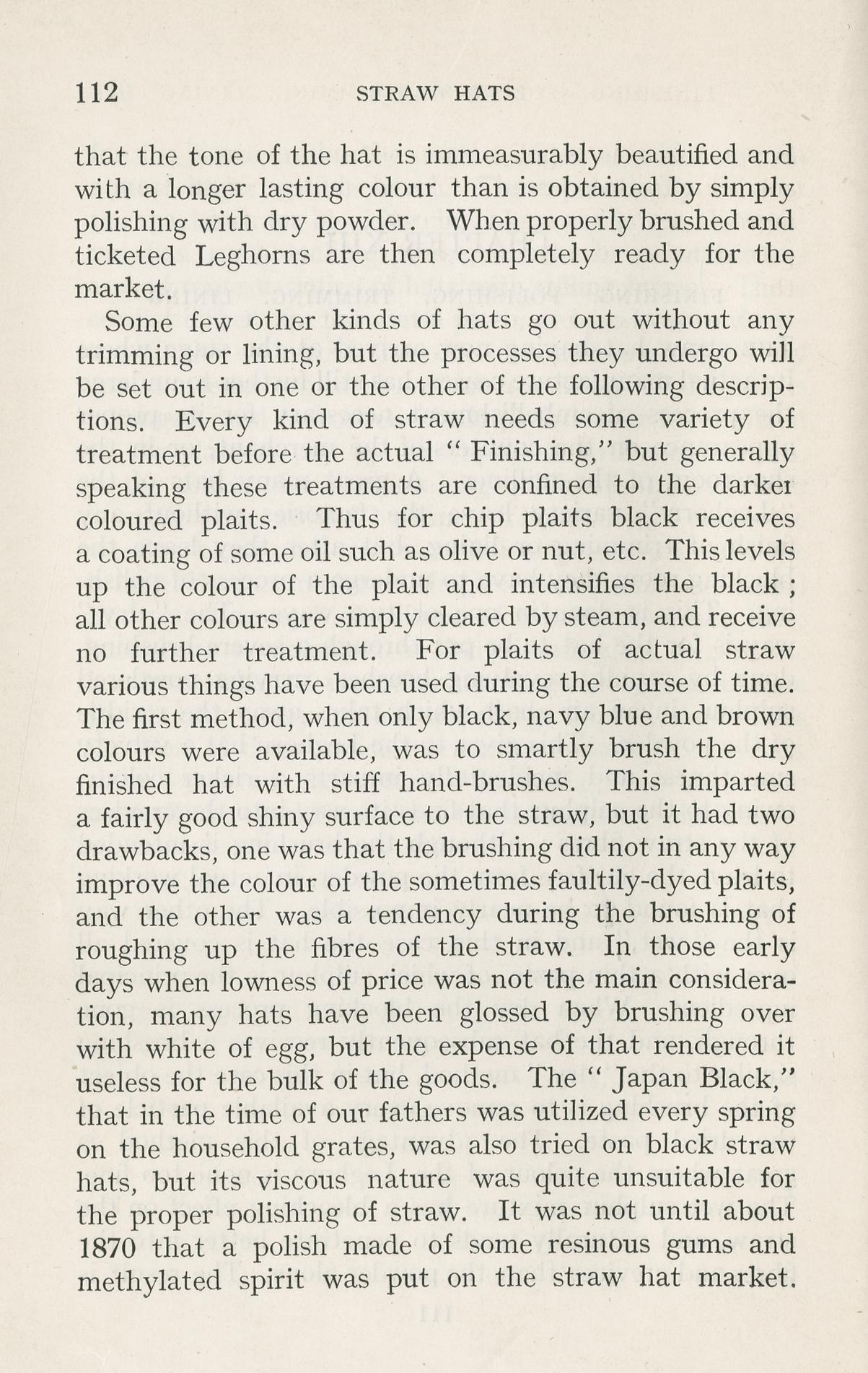 112 STRAW HATS

that the tone of the hat is immeasurably beautified and with a longer lasting colour than is obtained by simply polishing with dry powder. When properly brushed and ticketed Leghorns are then completely ready for the market.

Some few other kinds of hats go out without any trimming or lining, but the processes they undergo will be set out in one or the other of the following descriptions. Every kind of straw needs some variety of treatment before the actual " Finishing," but generally speaking these treatments are confined to the darker coloured plaits. Thus for chip plaits black receives a coating of some oil such as olive or nut, etc. This levels up the colour of the plait and intensifies the black ; all other colours are simply cleared by steam, and receive no further treatment. For plaits of actual straw various things have been used during the course of time. The first method, when only black, navy blue and brown colours were available, was to smartly brush the dry finished hat with stiff hand-brushes. This imparted a fairly good shiny surface to the straw, but it had two drawbacks, one was that the brushing did not in any way improve the colour of the sometimes faultily-dyed plaits, and the other was a tendency during the brushing of roughing up the fibres of the straw. In those early days when lowness of price was not the main consideration, many hats have been glossed by brushing over with white of egg, but the expense of that rendered it useless for the bulk of the goods. The " Japan Black," that in the time of our fathers was utilized every spring on the household grates, was also tried on black straw hats, but its viscous nature was quite unsuitable for the proper polishing of straw. It was not until about 1870 that a polish made of some resinous gums and methylated spirit was put on the straw hat market.